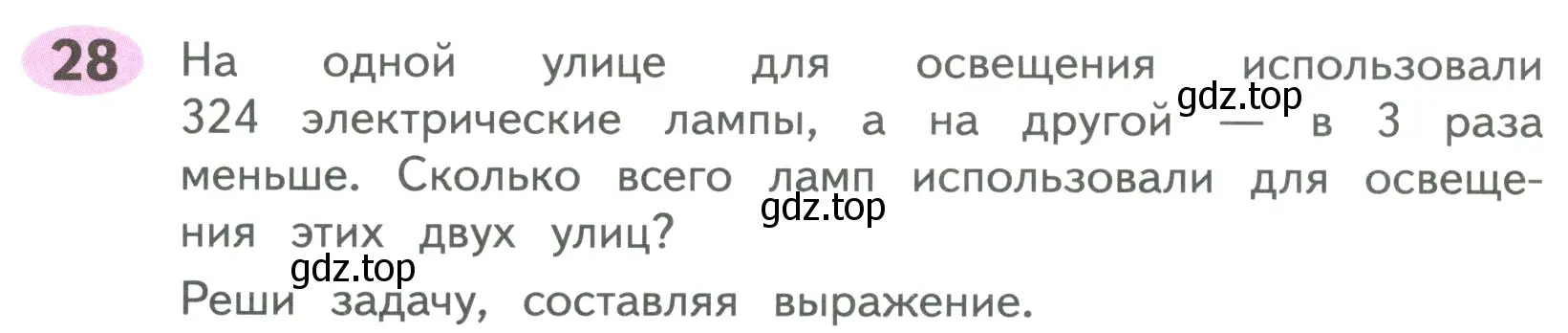 28 На одной улице для освещения использовали 324 электрические лампы, а на другой — в 3 раза меньше. Сколько всего ламп использовали для освещения этих двух улиц?

Реши задачу, составляя выражение.

gdz.top gdz.top gdz.top